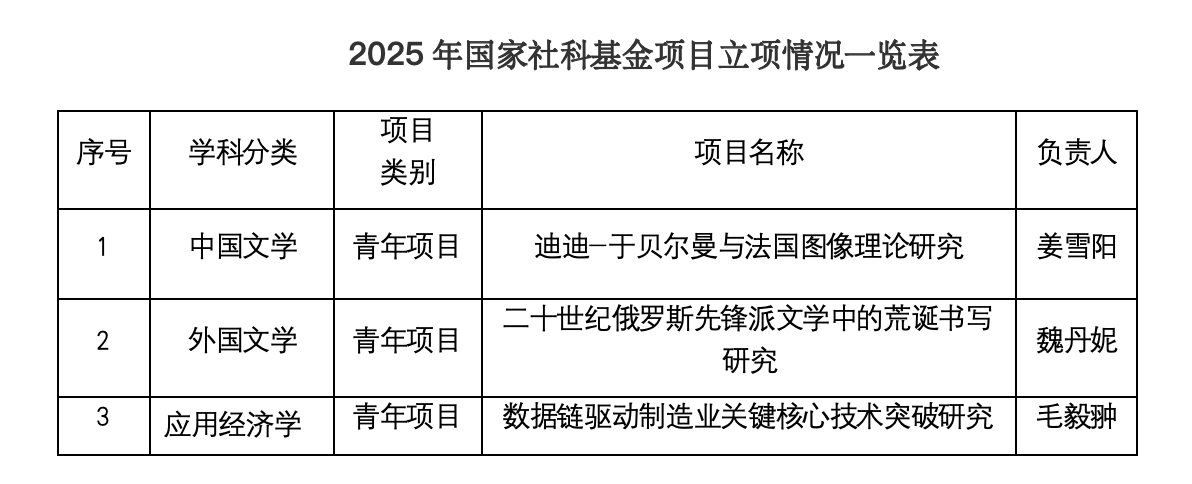 2025年国家社科基金项目立项情况一览表

| 序号 | 学科分类 | 项目类别 | 项目名称 | 负责人 |
|---|---|---|---|---|
| 1 | 中国文学 | 青年项目 | 迪迪-于贝尔曼与法国图像理论研究 | 姜雪阳 |
| 2 | 外国文学 | 青年项目 | 二十世纪俄罗斯先锋派文学中的荒诞书写研究 | 魏丹妮 |
| 3 | 应用经济学 | 青年项目 | 数据链驱动制造业关键核心技术突破研究 | 毛毅翀 |